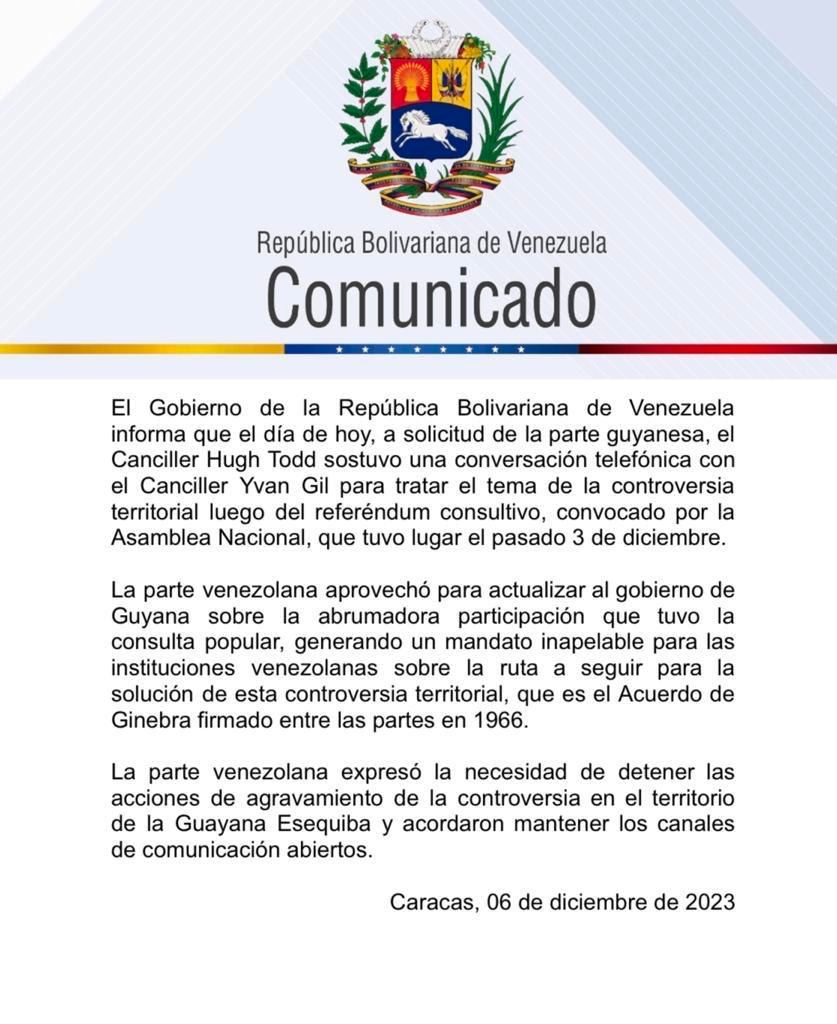 República Bolivariana de Venezuela
Comunicado

El Gobierno de la República Bolivariana de Venezuela informa que el día de hoy, a solicitud de la parte guyanesa, el Canciller Hugh Todd sostuvo una conversación telefónica con el Canciller Yvan Gil para tratar el tema de la controversia territorial luego del referéndum consultivo, convocado por la Asamblea Nacional, que tuvo lugar el pasado 3 de diciembre.

La parte venezolana aprovechó para actualizar al gobierno de Guyana sobre la abrumadora participación que tuvo la consulta popular, generando un mandato inapelable para las instituciones venezolanas sobre la ruta a seguir para la solución de esta controversia territorial, que es el Acuerdo de Ginebra firmado entre las partes en 1966.

La parte venezolana expresó la necesidad de detener las acciones de agravamiento de la controversia en el territorio de la Guayana Esequiba y acordaron mantener los canales de comunicación abiertos.

Caracas, 06 de diciembre de 2023